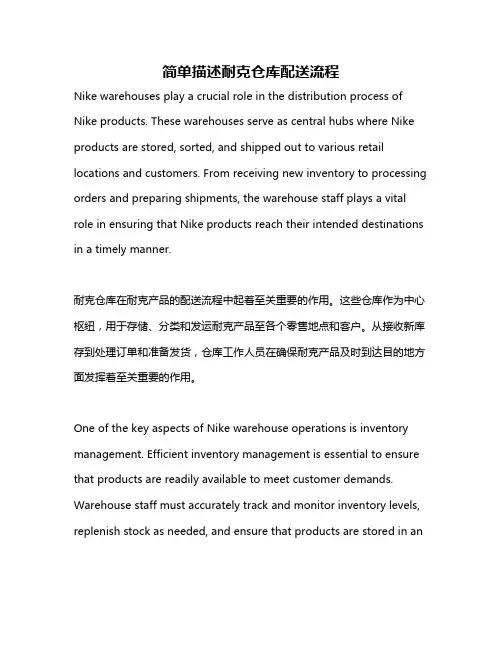 简单描述耐克仓库配送流程

Nike warehouses play a crucial role in the distribution process of Nike products. These warehouses serve as central hubs where Nike products are stored, sorted, and shipped out to various retail locations and customers. From receiving new inventory to processing orders and preparing shipments, the warehouse staff plays a vital role in ensuring that Nike products reach their intended destinations in a timely manner.

耐克仓库在耐克产品的配送流程中起着至关重要的作用。这些仓库作为中心枢纽，用于存储、分类和发运耐克产品至各个零售地点和客户。从接收新库存到处理订单和准备发货，仓库工作人员在确保耐克产品及时到达目的地方面发挥着至关重要的作用。

One of the key aspects of Nike warehouse operations is inventory management. Efficient inventory management is essential to ensure that products are readily available to meet customer demands. Warehouse staff must accurately track and monitor inventory levels, replenish stock as needed, and ensure that products are stored in an